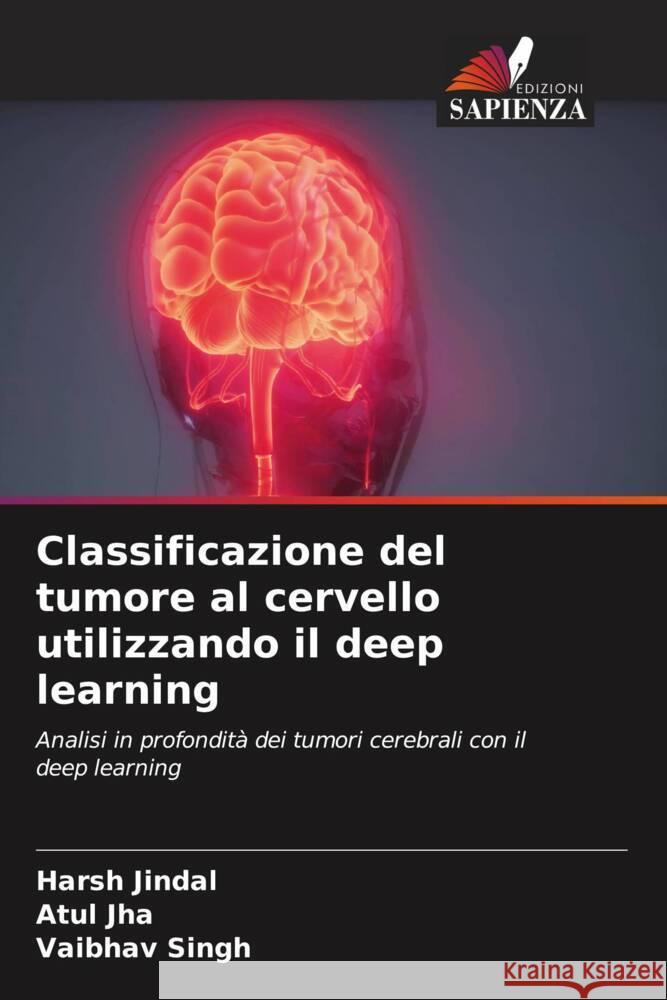 EDIZIONI
SAPIENZA

Classificazione del tumore al cervello utilizzando il deep learning

Analisi in profondità dei tumori cerebrali con il deep learning

Harsh Jindal
Atul Jha
Vaibhav Singh